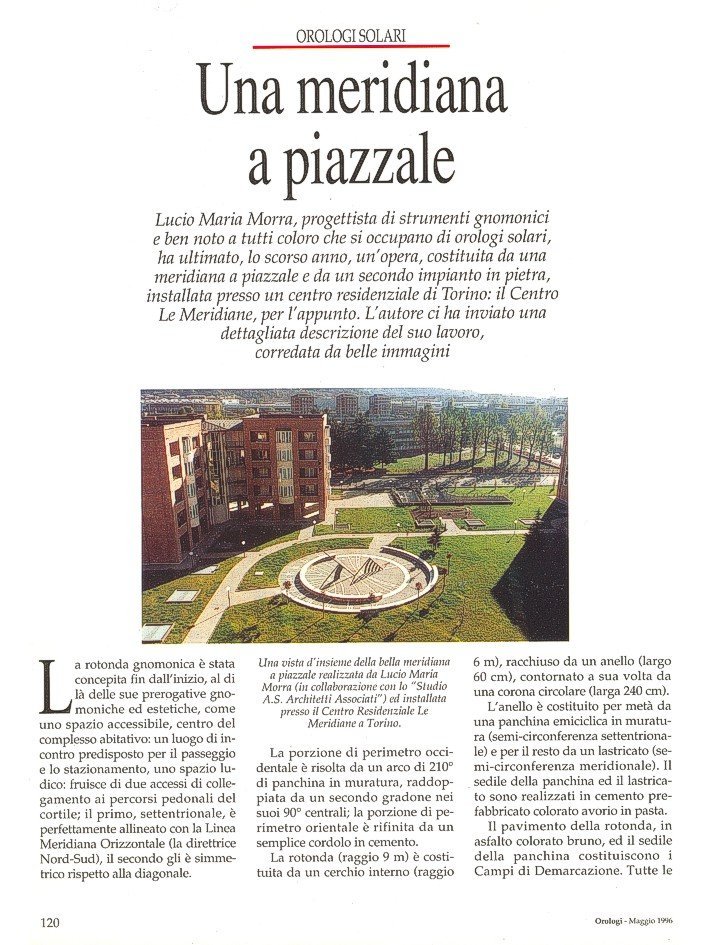 OROLOGI SOLARI

Una meridiana a piazzale

Lucio Maria Morra, progettista di strumenti gnomonici e ben noto a tutti coloro che si occupano di orologi solari, ha ultimato, lo scorso anno, un'opera, costituita da una meridiana a piazzale e da un secondo impianto in pietra, installata presso un centro residenziale di Torino: il Centro Le Meridiane, per l'appunto. L'autore ci ha inviato una dettagliata descrizione del suo lavoro, corredata da belle immagini

La rotonda gnomonica è stata concepita fin dall'inizio, al di là delle sue prerogative gnomoniche ed estetiche, come uno spazio accessibile, centro del complesso abitativo: un luogo di incontro predisposto per il passeggio e lo stazionamento, uno spazio ludico: fruisce di due accessi di collegamento ai percorsi pedonali del cortile; il primo, settentrionale, è perfettamente allineato con la Linea Meridiana Orizzontale (la direttrice Nord-Sud), il secondo gli è simmetrico rispetto alla diagonale.

Una vista d'insieme della bella meridiana a piazzale realizzata da Lucio Maria Morra (in collaborazione con lo "Studio A.S. Architetti Associati") ed installata presso il Centro Residenziale Le Meridiane a Torino.

La porzione di perimetro occidentale è risolta da un arco di 210° di panchina in muratura, raddoppiata da un secondo gradone nei suoi 90° centrali; la porzione di perimetro orientale è rifinita da un semplice cordolo in cemento.

La rotonda (raggio 9 m) è costituita da un cerchio interno (raggio 6 m), racchiuso da un anello (largo 60 cm), contornato a sua volta da una corona circolare (larga 240 cm).

L'anello è costituito per metà da una panchina emiciclica in muratura (semi-circonferenza settentrionale) e per il resto da un lastricato (semi-circonferenza meridionale). Il sedile della panchina ed il lastricato sono realizzati in cemento prefabbricato colorato avorio in pasta.

Il pavimento della rotonda, in asfalto colorato bruno, ed il sedile della panchina costituiscono i Campi di Demarcazione. Tutte le

120

Orologi - Maggio 1996